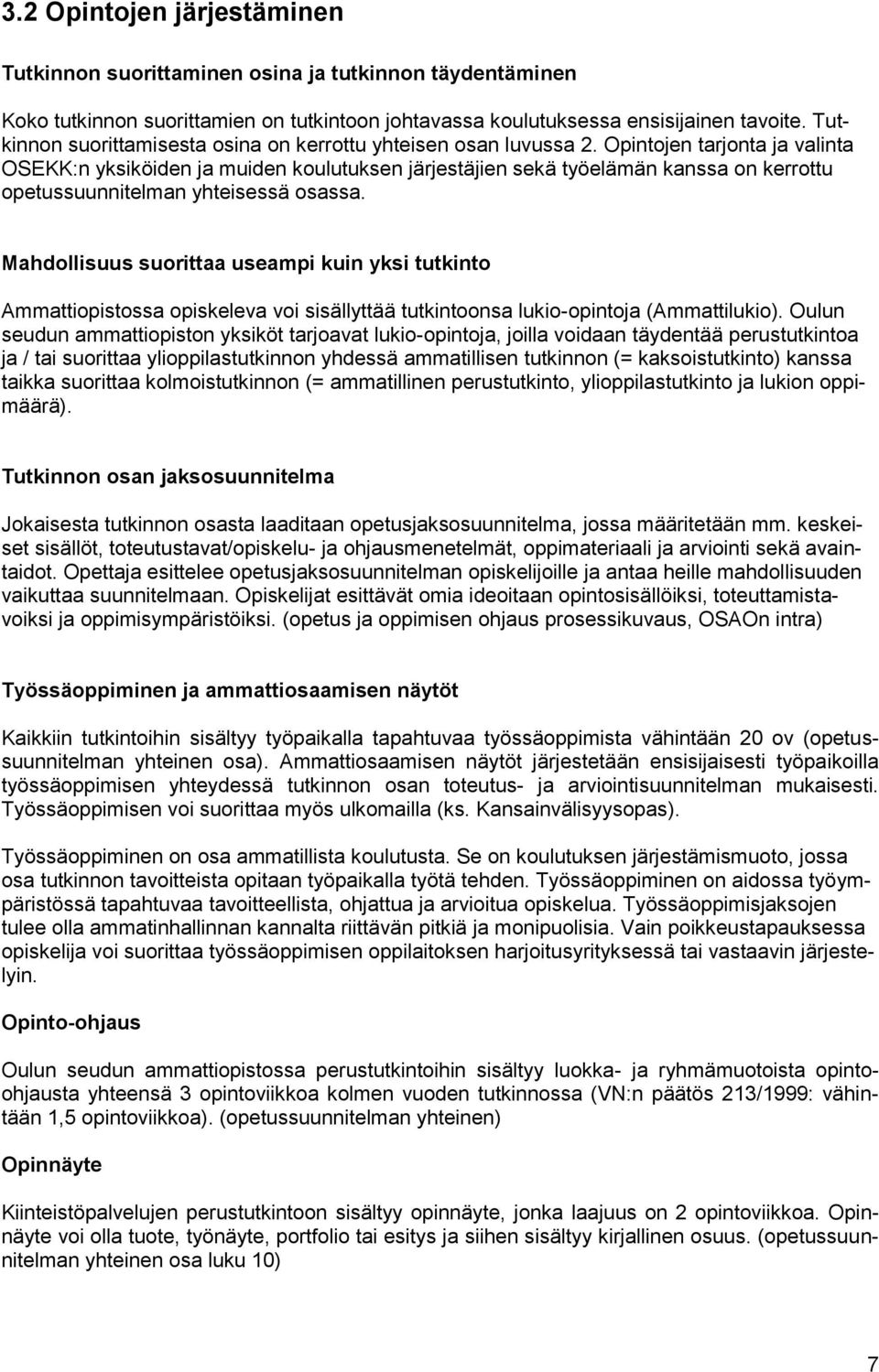 3.2 Opintojen järjestäminen

Tutkinnon suorittaminen osina ja tutkinnon täydentäminen

Koko tutkinnon suorittamien on tutkintoon johtavassa koulutuksessa ensisijainen tavoite. Tutkinnon suorittamisesta osina on kerrottu yhteisen osan luvussa 2. Opintojen tarjonta ja valinta OSEKK:n yksiköiden ja muiden koulutuksen järjestäjien sekä työelämän kanssa on kerrottu opetussuunnitelman yhteisessä osassa.

Mahdollisuus suorittaa useampi kuin yksi tutkinto

Ammattiopistossa opiskeleva voi sisällyttää tutkintoonsa lukio-opintoja (Ammattilukio). Oulun seudun ammattiopiston yksiköt tarjoavat lukio-opintoja, joilla voidaan täydentää perustutkintoa ja / tai suorittaa ylioppilastutkinnon yhdessä ammatillisen tutkinnon (= kaksoistutkinto) kanssa taikka suorittaa kolmoistutkinnon (= ammatillinen perustutkinto, ylioppilastutkinto ja lukion oppimäärä).

Tutkinnon osan jaksosuunnitelma

Jokaisesta tutkinnon osasta laaditaan opetusjaksosuunnitelma, jossa määritetään mm. keskeiset sisällöt, toteutustavat/opiskelu- ja ohjausmenetelmät, oppimateriaali ja arviointi sekä avaintaidot. Opettaja esittelee opetusjaksosuunnitelman opiskelijoille ja antaa heille mahdollisuuden vaikuttaa suunnitelmaan. Opiskelijat esittävät omia ideoitaan opintosisällöiksi, toteuttamistavoiksi ja oppimisympäristöiksi. (opetus ja oppimisen ohjaus prosessikuvaus, OSAOn intra)

Työssäoppiminen ja ammattiosaamisen näytöt

Kaikkiin tutkintoihin sisältyy työpaikalla tapahtuvaa työssäoppimista vähintään 20 ov (opetussuunnitelman yhteinen osa). Ammattiosaamisen näytöt järjestetään ensisijaisesti työpaikoilla työssäoppimisen yhteydessä tutkinnon osan toteutus- ja arviointisuunnitelman mukaisesti. Työssäoppimisen voi suorittaa myös ulkomailla (ks. Kansainvälisyysopas).

Työssäoppiminen on osa ammatillista koulutusta. Se on koulutuksen järjestämismuoto, jossa osa tutkinnon tavoitteista opitaan työpaikalla työtä tehden. Työssäoppiminen on aidossa työympäristössä tapahtuvaa tavoitteellista, ohjattua ja arvioitua opiskelua. Työssäoppimisjaksojen tulee olla ammatinhallinnan kannalta riittävän pitkiä ja monipuolisia. Vain poikkeustapauksessa opiskelija voi suorittaa työssäoppimisen oppilaitoksen harjoitusyrityksessä tai vastaavin järjestelyin.

Opinto-ohjaus

Oulun seudun ammattiopistossa perustutkintoihin sisältyy luokka- ja ryhmämuotoista opinto-ohjausta yhteensä 3 opintoviikkoa kolmen vuoden tutkinnossa (VN:n päätös 213/1999: vähintään 1,5 opintoviikkoa). (opetussuunnitelman yhteinen)

Opinnäyte

Kiinteistöpalvelujen perustutkintoon sisältyy opinnäyte, jonka laajuus on 2 opintoviikkoa. Opinnäyte voi olla tuote, työnäyte, portfolio tai esitys ja siihen sisältyy kirjallinen osuus. (opetussuunnitelman yhteinen osa luku 10)

7